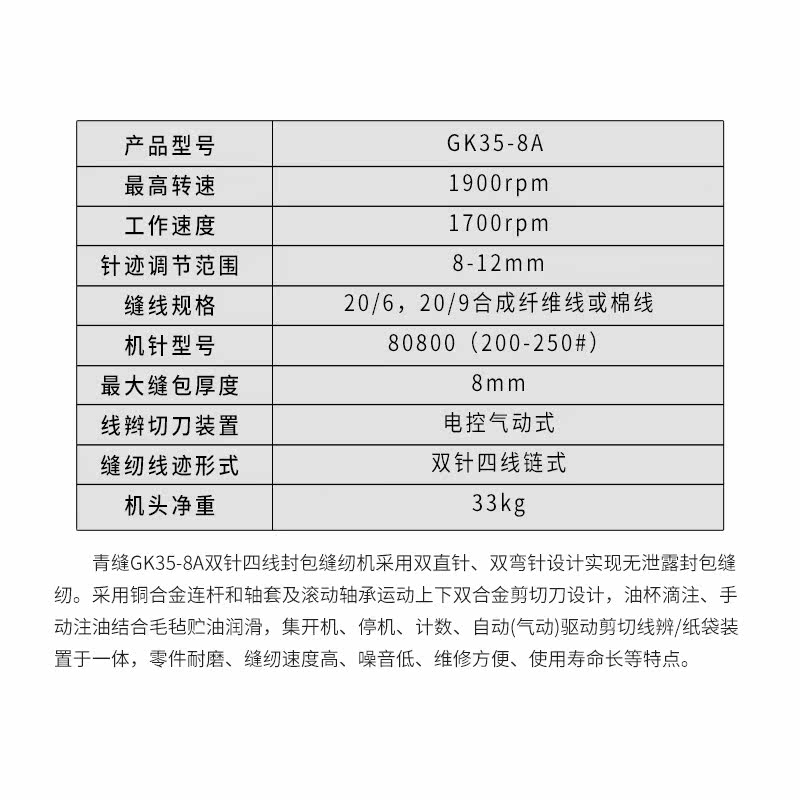 | 产品型号 | GK35-8A |
|---|---|
| 最高转速 | 1900rpm |
| 工作速度 | 1700rpm |
| 针迹调节范围 | 8-12mm |
| 缝线规格 | 20/6，20/9合成纤维线或棉线 |
| 机针型号 | 80800（200-250#） |
| 最大缝包厚度 | 8mm |
| 线辫切刀装置 | 电控气动式 |
| 缝纫线迹形式 | 双针四线链式 |
| 机头净重 | 33kg |

青缝GK35-8A双针四线封包缝纫机采用双直针、双弯针设计实现无泄露封包缝纫。采用铜合金连杆和轴套及滚动轴承运动上下双合金剪切刀设计，油杯滴注、手动注油结合毛毡贮油润滑，集开机、停机、计数、自动(气动)驱动剪切线辫/纸袋装置于一体，零件耐磨、缝纫速度高、噪音低、维修方便、使用寿命长等特点。